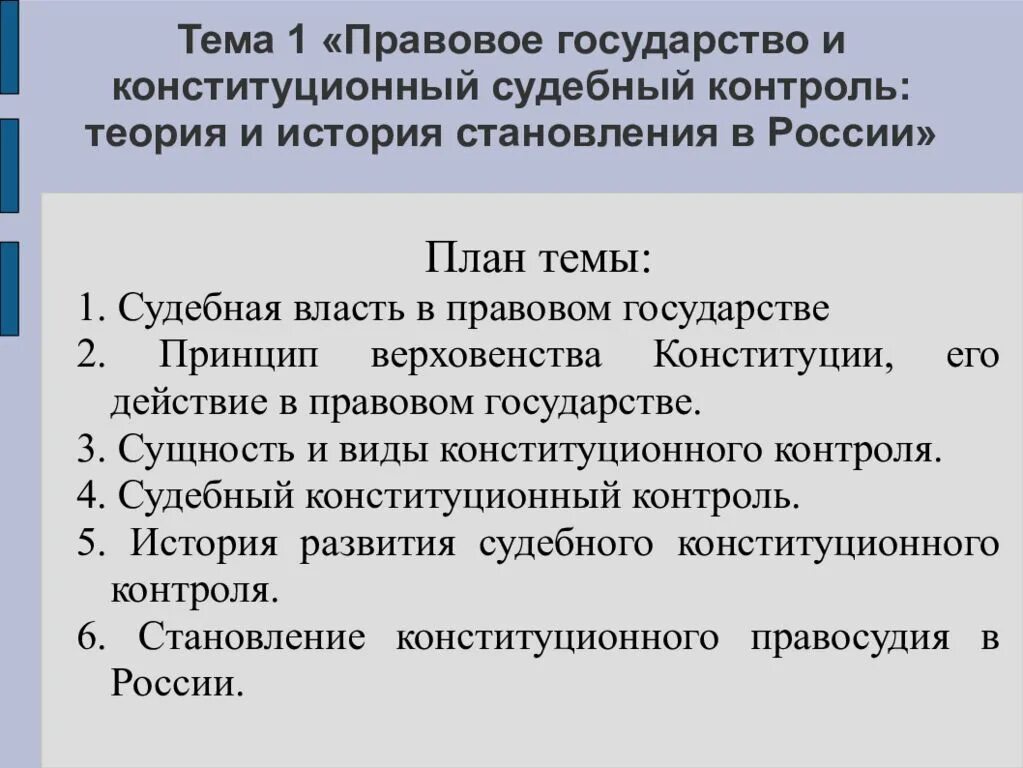 Тема 1 «Правовое государство и конституционный судебный контроль: теория и история становления в России»

План темы:

1. Судебная власть в правовом государстве
2. Принцип верховенства Конституции, его действие в правовом государстве.
3. Сущность и виды конституционного контроля.
4. Судебный конституционный контроль.
5. История развития судебного конституционного контроля.
6. Становление конституционного правосудия в России.